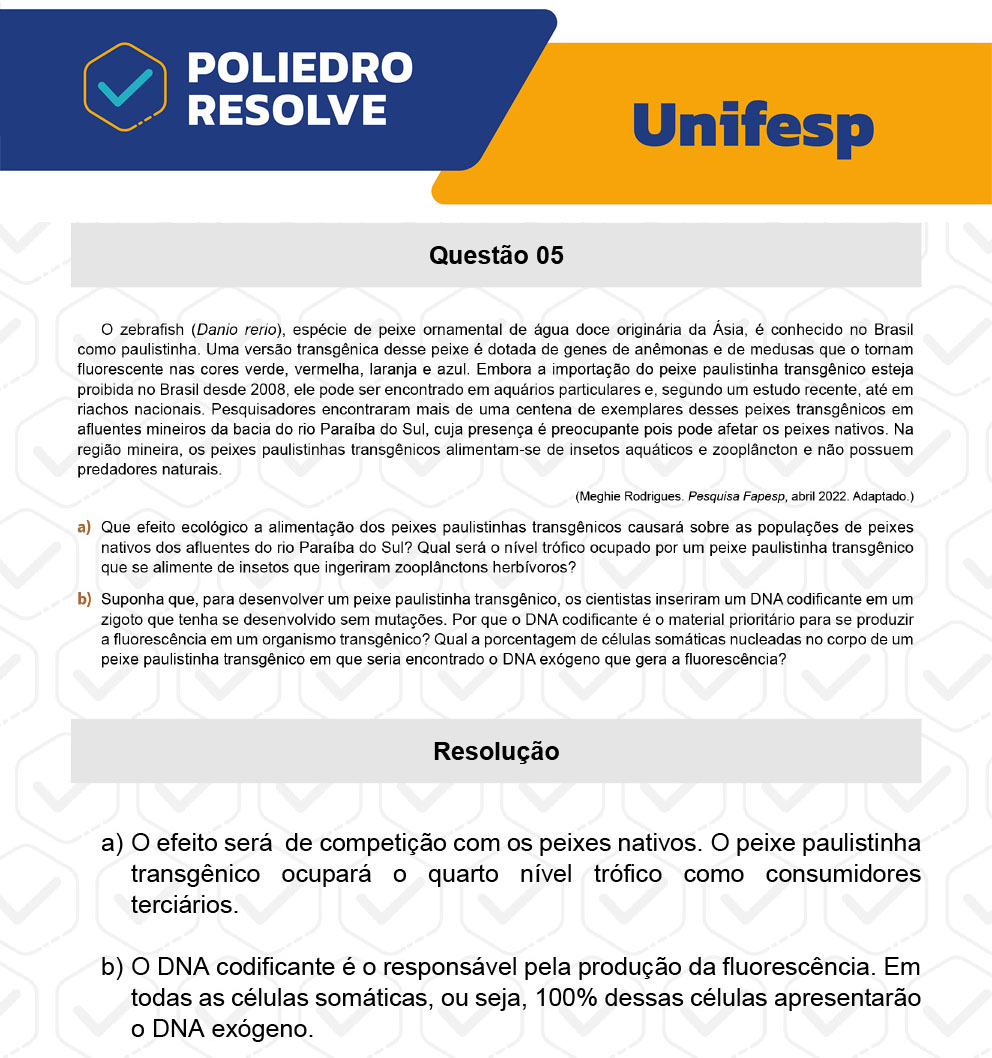 POLIEDRO RESOLVE

Unifesp

Questão 05

O zebrafish (Danio rerio), espécie de peixe ornamental de água doce originária da Ásia, é conhecido no Brasil como paulistinha. Uma versão transgênica desse peixe é dotada de genes de anêmonas e de medusas que o tornam fluorescente nas cores verde, vermelha, laranja e azul. Embora a importação do peixe paulistinha transgênico esteja proibida no Brasil desde 2008, ele pode ser encontrado em aquários particulares e, segundo um estudo recente, até em riachos nacionais. Pesquisadores encontraram mais de uma centena de exemplares desses peixes transgênicos em afluentes mineiros da bacia do rio Paraíba do Sul, cuja presença é preocupante pois pode afetar os peixes nativos. Na região mineira, os peixes paulistinhas transgênicos alimentam-se de insetos aquáticos e zooplâncton e não possuem predadores naturais.

(Meghie Rodrigues. Pesquisa Fapesp, abril 2022. Adaptado.)

a) Que efeito ecológico a alimentação dos peixes paulistinhas transgênicos causará sobre as populações de peixes nativos dos afluentes do rio Paraíba do Sul? Qual será o nível trófico ocupado por um peixe paulistinha transgênico que se alimente de insetos que ingeriram zooplânctons herbívoros?

b) Suponha que, para desenvolver um peixe paulistinha transgênico, os cientistas inseriram um DNA codificante em um zigoto que tenha se desenvolvido sem mutações. Por que o DNA codificante é o material prioritário para se produzir a fluorescência em um organismo transgênico? Qual a porcentagem de células somáticas nucleadas no corpo de um peixe paulistinha transgênico em que seria encontrado o DNA exógeno que gera a fluorescência?

Resolução

a) O efeito será de competição com os peixes nativos. O peixe paulistinha transgênico ocupará o quarto nível trófico como consumidores terciários.

b) O DNA codificante é o responsável pela produção da fluorescência. Em todas as células somáticas, ou seja, 100% dessas células apresentarão o DNA exógeno.